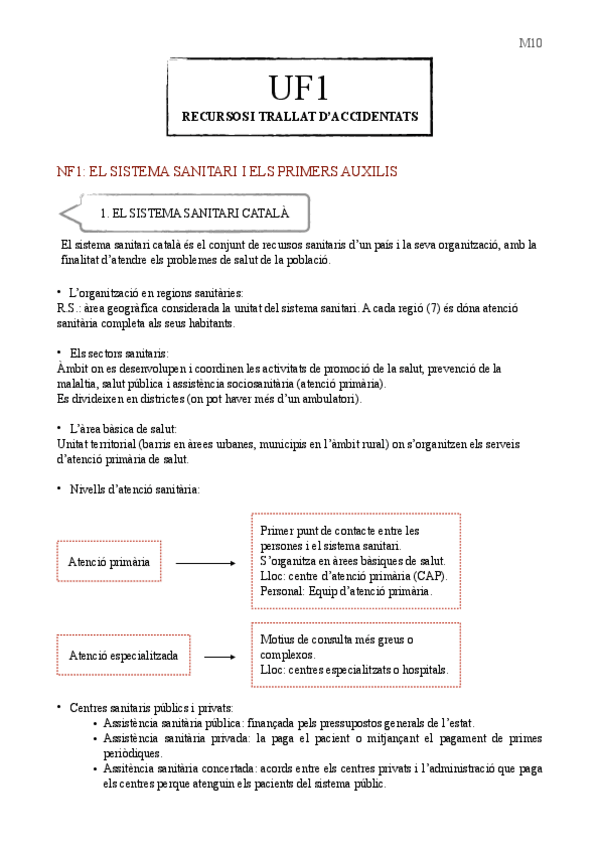 M10

UF1

RECURSOS I TRALLAT D'ACCIDENTATS

NF1: EL SISTEMA SANITARI I ELS PRIMERS AUXILIS

1. EL SISTEMA SANITARI CATALÀ

El sistema sanitari català és el conjunt de recursos sanitaris d'un país i la seva organització, amb la finalitat d'atendre els problemes de salut de la població.

• L'organització en regions sanitàries:
R.S.: àrea geogràfica considerada la unitat del sistema sanitari. A cada regió (7) és dóna atenció sanitària completa als seus habitants.

• Els sectors sanitaris:
Àmbit on es desenvolupen i coordinen les activitats de promoció de la salut, prevenció de la malaltia, salut pública i assistència sociosanitària (atenció primària).
Es divideixen en districtes (on pot haver més d'un ambulatori).

• L'àrea bàsica de salut:
Unitat territorial (barris en àrees urbanes, municipis en l'àmbit rural) on s'organitzen els serveis d'atenció primària de salut.

• Nivells d'atenció sanitària:

Atenció primària

Primer punt de contacte entre les persones i el sistema sanitari.
S'organitza en àrees bàsiques de salut.
Lloc: centre d'atenció primària (CAP).
Personal: Equip d'atenció primària.

Atenció especialitzada

Motius de consulta més greus o complexos.
Lloc: centres especialitzats o hospitals.

• Centres sanitaris públics i privats:
 • Assistència sanitària pública: finançada pels pressupostos generals de l'estat.
 • Assistència sanitària privada: la paga el pacient o mitjançant el pagament de primes periòdiques.
 • Assitència sanitària concertada: acords entre els centres privats i l'administració que paga els centres perque atenguin els pacients del sistema públic.